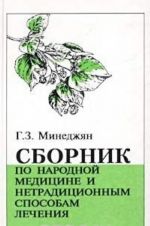 Г.З. Минеджян

СБОРНИК

ПО НАРОДНОЙ МЕДИЦИНЕ И НЕТРАДИЦИОННЫМ СПОСОБАМ ЛЕЧЕНИЯ